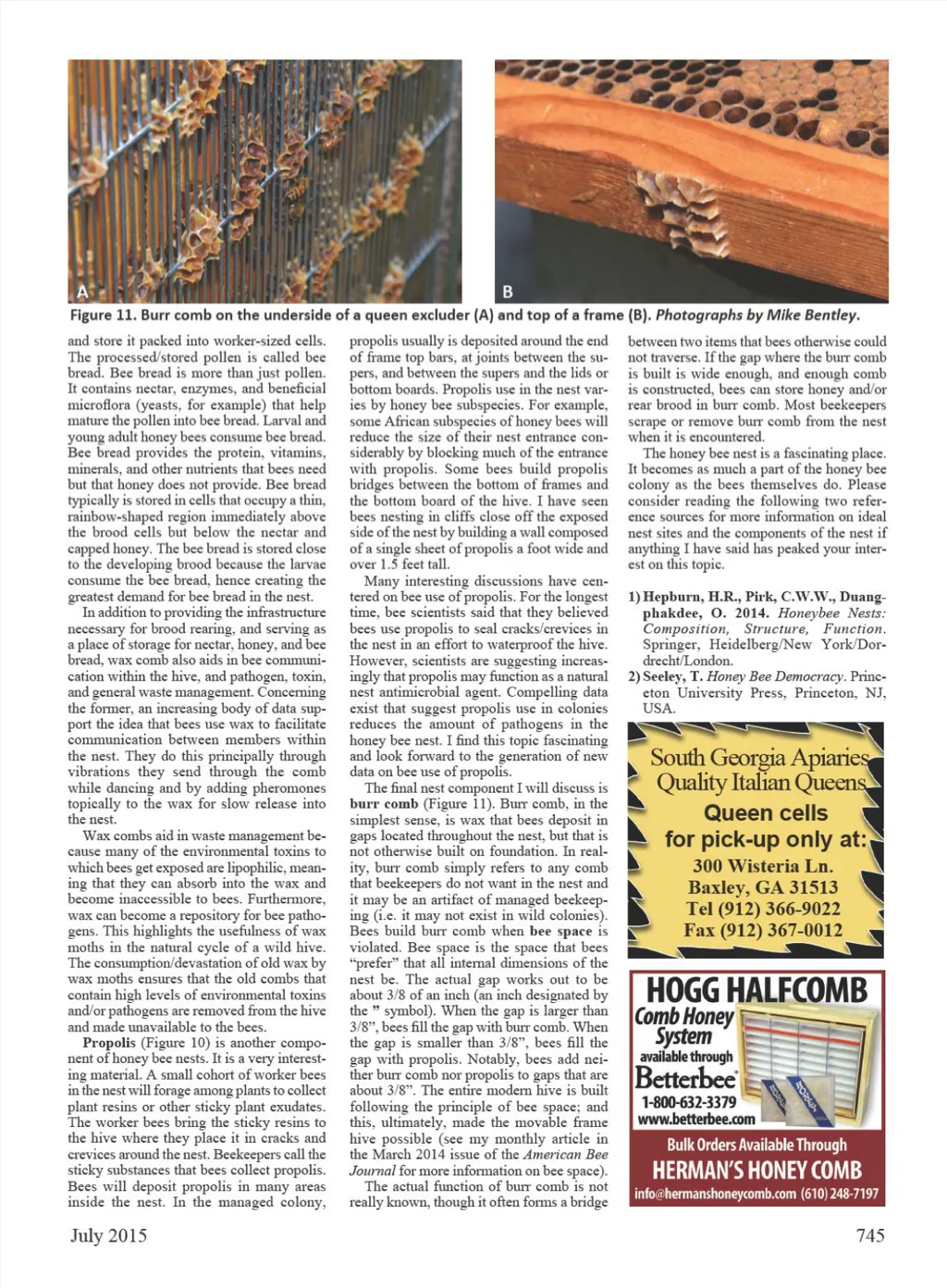 A

B

Figure 11. Burr comb on the underside of a queen excluder (A) and top of a frame (B). Photographs by Mike Bentley.

and store it packed into worker-sized cells. The processed/stored pollen is called bee bread. Bee bread is more than just pollen. It contains nectar, enzymes, and beneficial microflora (yeasts, for example) that help mature the pollen into bee bread. Larval and young adult honey bees consume bee bread. Bee bread provides the protein, vitamins, minerals, and other nutrients that bees need but that honey does not provide. Bee bread typically is stored in cells that occupy a thin, rainbow-shaped region immediately above the brood cells but below the nectar and capped honey. The bee bread is stored close to the developing brood because the larvae consume the bee bread, hence creating the greatest demand for bee bread in the nest.

In addition to providing the infrastructure necessary for brood rearing, and serving as a place of storage for nectar, honey, and bee bread, wax comb also aids in bee communication within the hive, and pathogen, toxin, and general waste management. Concerning the former, an increasing body of data support the idea that bees use wax to facilitate communication between members within the nest. They do this principally through vibrations they send through the comb while dancing and by adding pheromones topically to the wax for slow release into the nest.

Wax combs aid in waste management because many of the environmental toxins to which bees get exposed are lipophilic, meaning that they can absorb into the wax and become inaccessible to bees. Furthermore, wax can become a repository for bee pathogens. This highlights the usefulness of wax moths in the natural cycle of a wild hive. The consumption/devastation of old wax by wax moths ensures that the old combs that contain high levels of environmental toxins and/or pathogens are removed from the hive and made unavailable to the bees.

Propolis (Figure 10) is another component of honey bee nests. It is a very interesting material. A small cohort of worker bees in the nest will forage among plants to collect plant resins or other sticky plant exudates. The worker bees bring the sticky resins to the hive where they place it in cracks and crevices around the nest. Beekeepers call the sticky substances that bees collect propolis. Bees will deposit propolis in many areas inside the nest. In the managed colony, propolis usually is deposited around the end of frame top bars, at joints between the supers, and between the supers and the lids or bottom boards. Propolis use in the nest varies by honey bee subspecies. For example, some African subspecies of honey bees will reduce the size of their nest entrance considerably by blocking much of the entrance with propolis. Some bees build propolis bridges between the bottom of frames and the bottom board of the hive. I have seen bees nesting in cliffs close off the exposed side of the nest by building a wall composed of a single sheet of propolis a foot wide and over 1.5 feet tall.

Many interesting discussions have centered on bee use of propolis. For the longest time, bee scientists said that they believed bees use propolis to seal cracks/crevices in the nest in an effort to waterproof the hive. However, scientists are suggesting increasingly that propolis may function as a natural nest antimicrobial agent. Compelling data exist that suggest propolis use in colonies reduces the amount of pathogens in the honey bee nest. I find this topic fascinating and look forward to the generation of new data on bee use of propolis.

The final nest component I will discuss is burr comb (Figure 11). Burr comb, in the simplest sense, is wax that bees deposit in gaps located throughout the nest, but that is not otherwise built on foundation. In reality, burr comb simply refers to any comb that beekeepers do not want in the nest and it may be an artifact of managed beekeeping (i.e. it may not exist in wild colonies). Bees build burr comb when bee space is violated. Bee space is the space that bees "prefer" that all internal dimensions of the nest be. The actual gap works out to be about 3/8 of an inch (an inch designated by the " symbol). When the gap is larger than 3/8", bees fill the gap with burr comb. When the gap is smaller than 3/8", bees fill the gap with propolis. Notably, bees add neither burr comb nor propolis to gaps that are about 3/8". The entire modern hive is built following the principle of bee space; and this, ultimately, made the movable frame hive possible (see my monthly article in the March 2014 issue of the American Bee Journal for more information on bee space).

The actual function of burr comb is not really known, though it often forms a bridge between two items that bees otherwise could not traverse. If the gap where the burr comb is built is wide enough, and enough comb is constructed, bees can store honey and/or rear brood in burr comb. Most beekeepers scrape or remove burr comb from the nest when it is encountered.

The honey bee nest is a fascinating place. It becomes as much a part of the honey bee colony as the bees themselves do. Please consider reading the following two reference sources for more information on ideal nest sites and the components of the nest if anything I have said has peaked your interest on this topic.

1) Hepburn, H.R., Pirk, C.W.W., Duangphakdee, O. 2014. Honeybee Nests: Composition, Structure, Function. Springer, Heidelberg/New York/Dordrecht/London.
2) Seeley, T. Honey Bee Democracy. Princeton University Press, Princeton, NJ, USA.

South Georgia Apiaries
Quality Italian Queens
Queen cells
for pick-up only at:
300 Wisteria Ln.
Baxley, GA 31513
Tel (912) 366-9022
Fax (912) 367-0012

HOGG HALFCOMB
Comb Honey System
available through
Betterbee
1-800-632-3379
www.betterbee.com
Bulk Orders Available Through
HERMAN'S HONEY COMB
info@hermanshoneycomb.com (610) 248-7197

July 2015

745